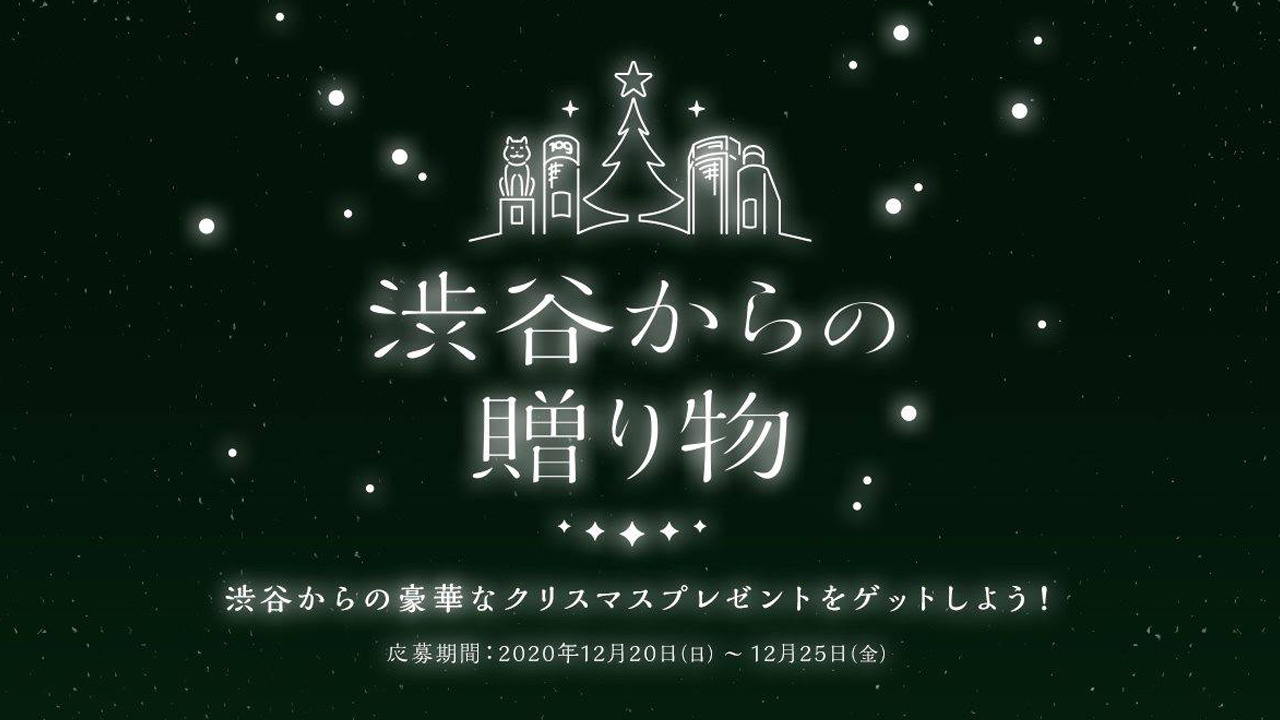 109

渋谷からの
贈り物

渋谷からの豪華なクリスマスプレゼントをゲットしよう！

応募期間：2020年12月20日(日) ～ 12月25日(金)